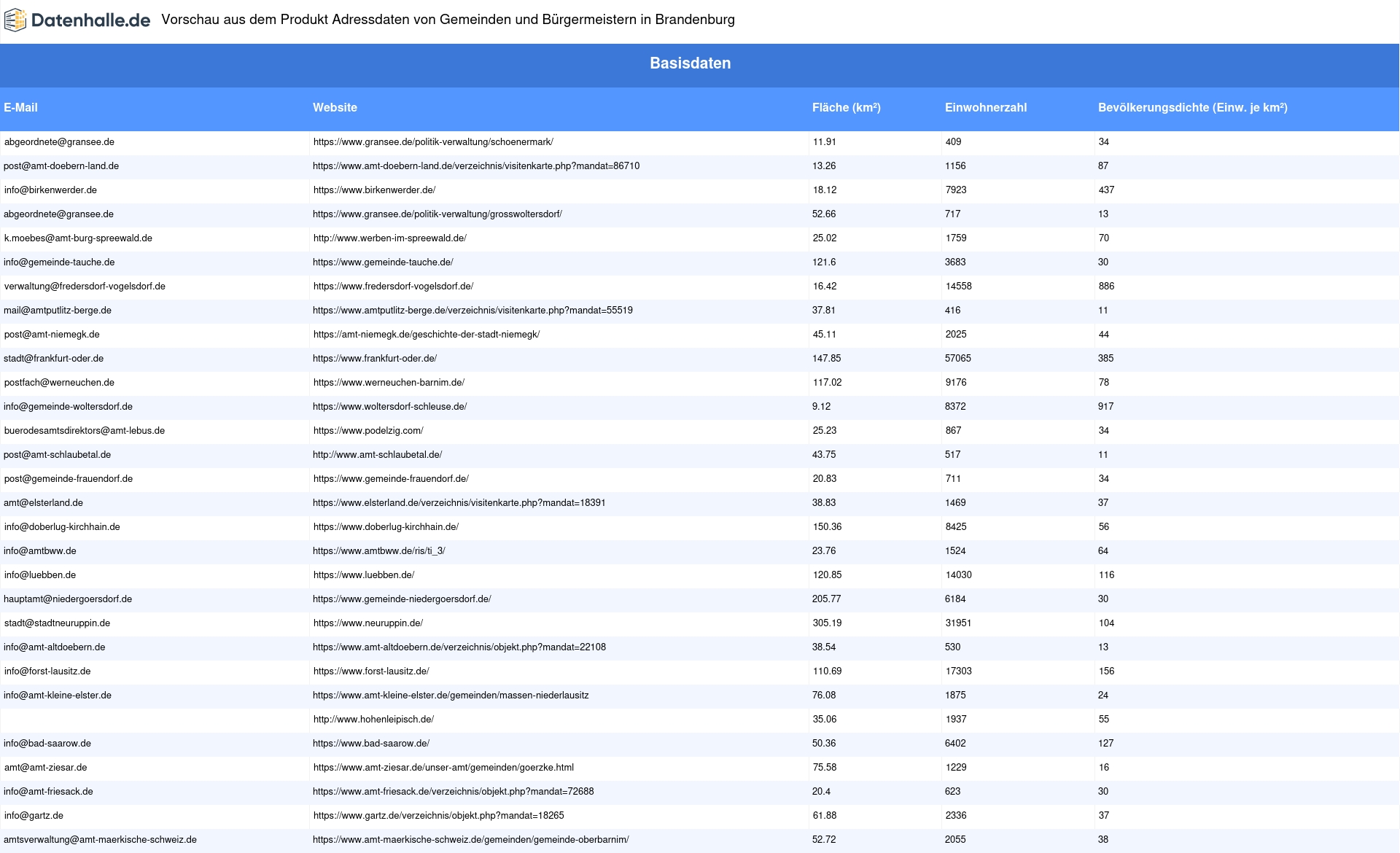 Datenhalle.de Vorschau aus dem Produkt Adressdaten von Gemeinden und Bürgermeistern in Brandenburg

Basisdaten

| E-Mail | Website | Fläche (km²) | Einwohnerzahl | Bevölkerungsdichte (Einw. je km²) |
|---|---|---|---|---|
| abgeordnete@gransee.de | https://www.gransee.de/politik-verwaltung/schoenermark/ | 11.91 | 409 | 34 |
| post@amt-doebern-land.de | https://www.amt-doebern-land.de/verzeichnis/visitenkarte.php?mandat=86710 | 13.26 | 1156 | 87 |
| info@birkenwerder.de | https://www.birkenwerder.de/ | 18.12 | 7923 | 437 |
| abgeordnete@gransee.de | https://www.gransee.de/politik-verwaltung/grosswoltersdorf/ | 52.66 | 717 | 13 |
| k.moebes@amt-burg-spreewald.de | http://www.werben-im-spreewald.de/ | 25.02 | 1759 | 70 |
| info@gemeinde-tauche.de | https://www.gemeinde-tauche.de/ | 121.6 | 3683 | 30 |
| verwaltung@fredersdorf-vogelsdorf.de | https://www.fredersdorf-vogelsdorf.de/ | 16.42 | 14558 | 886 |
| mail@amtputlitz-berge.de | https://www.amtputlitz-berge.de/verzeichnis/visitenkarte.php?mandat=55519 | 37.81 | 416 | 11 |
| post@amt-niemegk.de | https://amt-niemegk.de/geschichte-der-stadt-niemegk/ | 45.11 | 2025 | 44 |
| stadt@frankfurt-oder.de | https://www.frankfurt-oder.de/ | 147.85 | 57065 | 385 |
| postfach@werneuchen.de | https://www.werneuchen-barnim.de/ | 117.02 | 9176 | 78 |
| info@gemeinde-woltersdorf.de | https://www.woltersdorf-schleuse.de/ | 9.12 | 8372 | 917 |
| buerodesamtsdirektors@amt-lebus.de | https://www.podelzig.com/ | 25.23 | 867 | 34 |
| post@amt-schlaubetal.de | http://www.amt-schlaubetal.de/ | 43.75 | 517 | 11 |
| post@gemeinde-frauendorf.de | https://www.gemeinde-frauendorf.de/ | 20.83 | 711 | 34 |
| amt@elsterland.de | https://www.elsterland.de/verzeichnis/visitenkarte.php?mandat=18391 | 38.83 | 1469 | 37 |
| info@doberlug-kirchhain.de | https://www.doberlug-kirchhain.de/ | 150.36 | 8425 | 56 |
| info@amtbww.de | https://www.amtbww.de/ris/ti_3/ | 23.76 | 1524 | 64 |
| info@luebben.de | https://www.luebben.de/ | 120.85 | 14030 | 116 |
| hauptamt@niedergoersdorf.de | https://www.gemeinde-niedergoersdorf.de/ | 205.77 | 6184 | 30 |
| stadt@stadtneuruppin.de | https://www.neuruppin.de/ | 305.19 | 31951 | 104 |
| info@amt-altdoebern.de | https://www.amt-altdoebern.de/verzeichnis/objekt.php?mandat=22108 | 38.54 | 530 | 13 |
| info@forst-lausitz.de | https://www.forst-lausitz.de/ | 110.69 | 17303 | 156 |
| info@amt-kleine-elster.de | https://www.amt-kleine-elster.de/gemeinden/massen-niederlausitz | 76.08 | 1875 | 24 |
|  | http://www.hohenleipisch.de/ | 35.06 | 1937 | 55 |
| info@bad-saarow.de | https://www.bad-saarow.de/ | 50.36 | 6402 | 127 |
| amt@amt-ziesar.de | https://www.amt-ziesar.de/unser-amt/gemeinden/goerzke.html | 75.58 | 1229 | 16 |
| info@amt-friesack.de | https://www.amt-friesack.de/verzeichnis/objekt.php?mandat=72688 | 20.4 | 623 | 30 |
| info@gartz.de | https://www.gartz.de/verzeichnis/objekt.php?mandat=18265 | 61.88 | 2336 | 37 |
| amtsverwaltung@amt-maerkische-schweiz.de | https://www.amt-maerkische-schweiz.de/gemeinden/gemeinde-oberbarnim/ | 52.72 | 2055 | 38 |